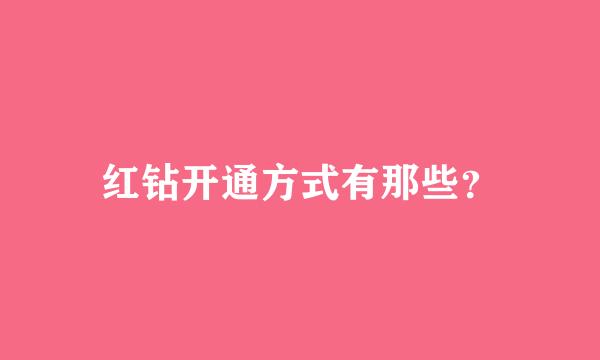 红钻开通方式有那些?